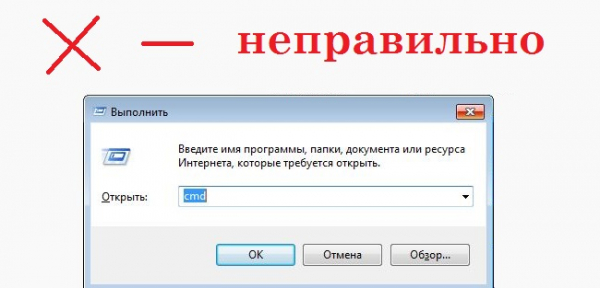 — неправильно

Выполнить

Введите имя программы, папки, документа или ресурса Интернета, которые требуется открыть.

Открыть: cmd

OK
Отмена
Обзор...